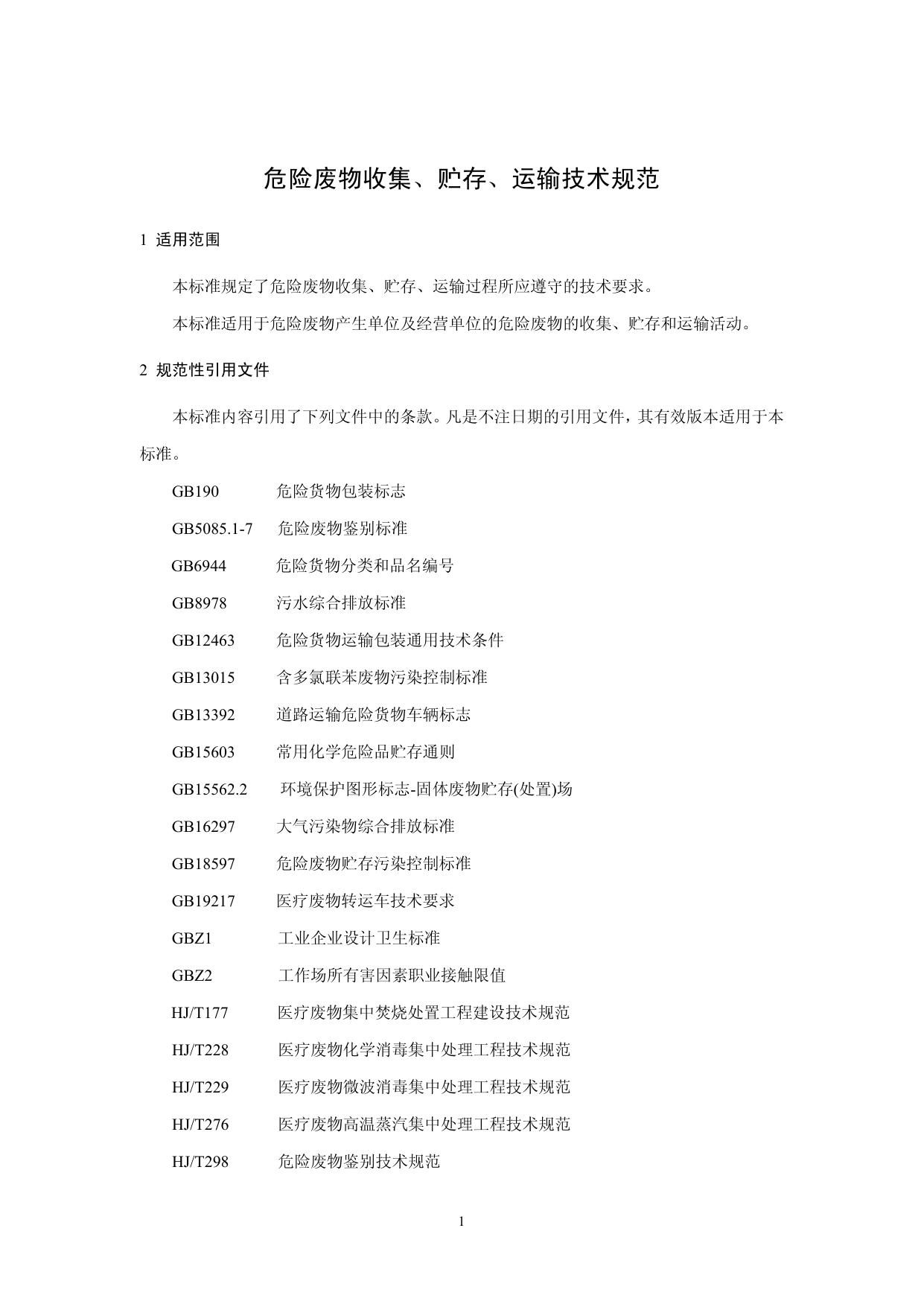 危险废物收集、贮存、运输技术规范

1 适用范围

本标准规定了危险废物收集、贮存、运输过程所应遵守的技术要求。

本标准适用于危险废物产生单位及经营单位的危险废物的收集、贮存和运输活动。

2 规范性引用文件

本标准内容引用了下列文件中的条款。凡是不注日期的引用文件，其有效版本适用于本标准。

GB190 危险货物包装标志

GB5085.1-7 危险废物鉴别标准

GB6944 危险货物分类和品名编号

GB8978 污水综合排放标准

GB12463 危险货物运输包装通用技术条件

GB13015 含多氯联苯废物污染控制标准

GB13392 道路运输危险货物车辆标志

GB15603 常用化学危险品贮存通则

GB15562.2 环境保护图形标志-固体废物贮存(处置)场

GB16297 大气污染物综合排放标准

GB18597 危险废物贮存污染控制标准

GB19217 医疗废物转运车技术要求

GBZ1 工业企业设计卫生标准

GBZ2 工作场所有害因素职业接触限值

HJ/T177 医疗废物集中焚烧处置工程建设技术规范

HJ/T228 医疗废物化学消毒集中处理工程技术规范

HJ/T229 医疗废物微波消毒集中处理工程技术规范

HJ/T276 医疗废物高温蒸汽集中处理工程技术规范

HJ/T298 危险废物鉴别技术规范

1